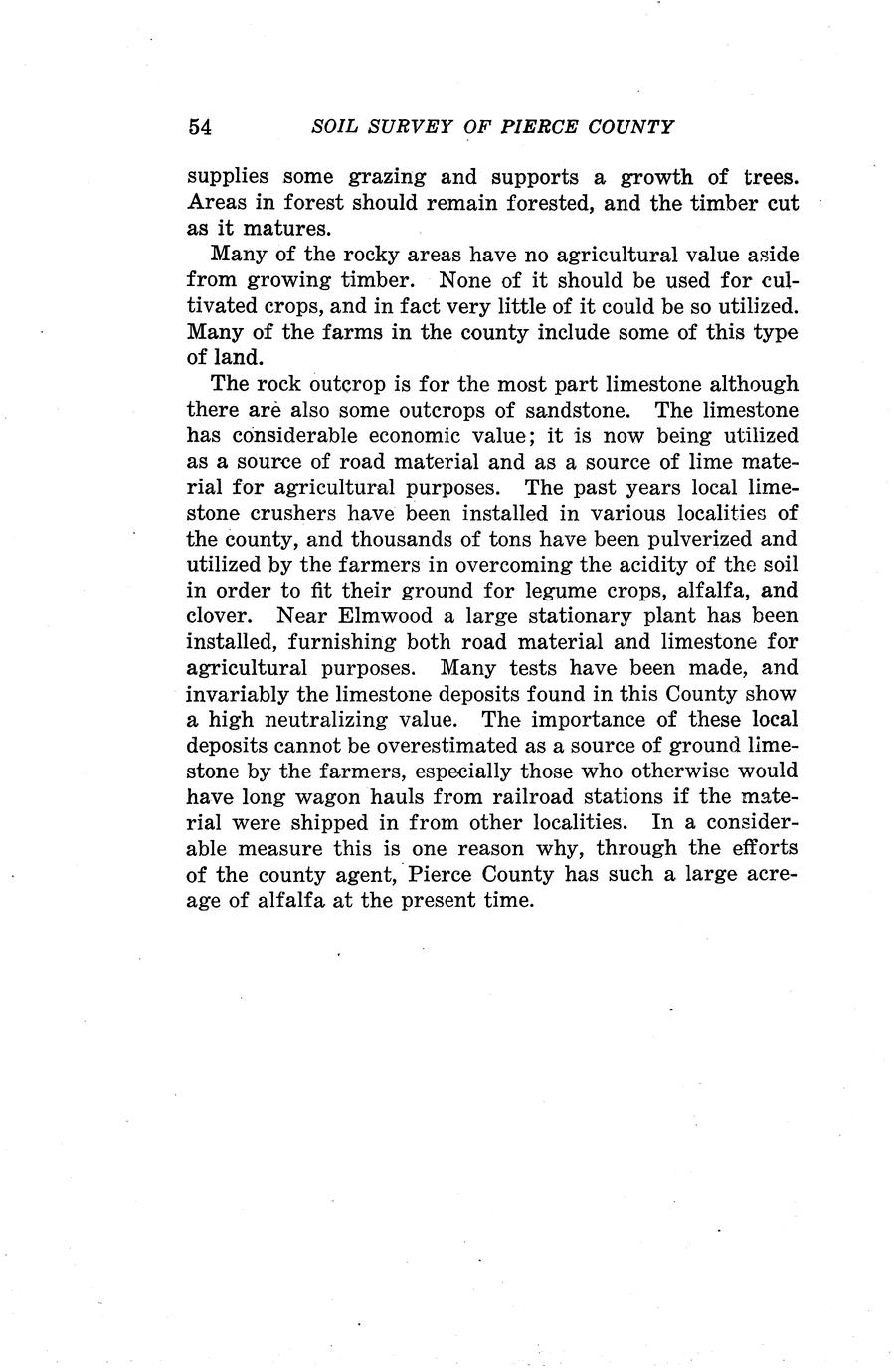 54 SOIL SURVEY OF PIERCE COUNTY

supplies some grazing and supports a growth of trees. Areas in forest should remain forested, and the timber cut as it matures.

Many of the rocky areas have no agricultural value aside from growing timber. None of it should be used for cultivated crops, and in fact very little of it could be so utilized. Many of the farms in the county include some of this type of land.

The rock outcrop is for the most part limestone although there are also some outcrops of sandstone. The limestone has considerable economic value; it is now being utilized as a source of road material and as a source of lime material for agricultural purposes. The past years local limestone crushers have been installed in various localities of the county, and thousands of tons have been pulverized and utilized by the farmers in overcoming the acidity of the soil in order to fit their ground for legume crops, alfalfa, and clover. Near Elmwood a large stationary plant has been installed, furnishing both road material and limestone for agricultural purposes. Many tests have been made, and invariably the limestone deposits found in this County show a high neutralizing value. The importance of these local deposits cannot be overestimated as a source of ground limestone by the farmers, especially those who otherwise would have long wagon hauls from railroad stations if the material were shipped in from other localities. In a considerable measure this is one reason why, through the efforts of the county agent, Pierce County has such a large acreage of alfalfa at the present time.